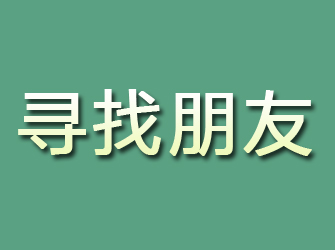 寻找朋友